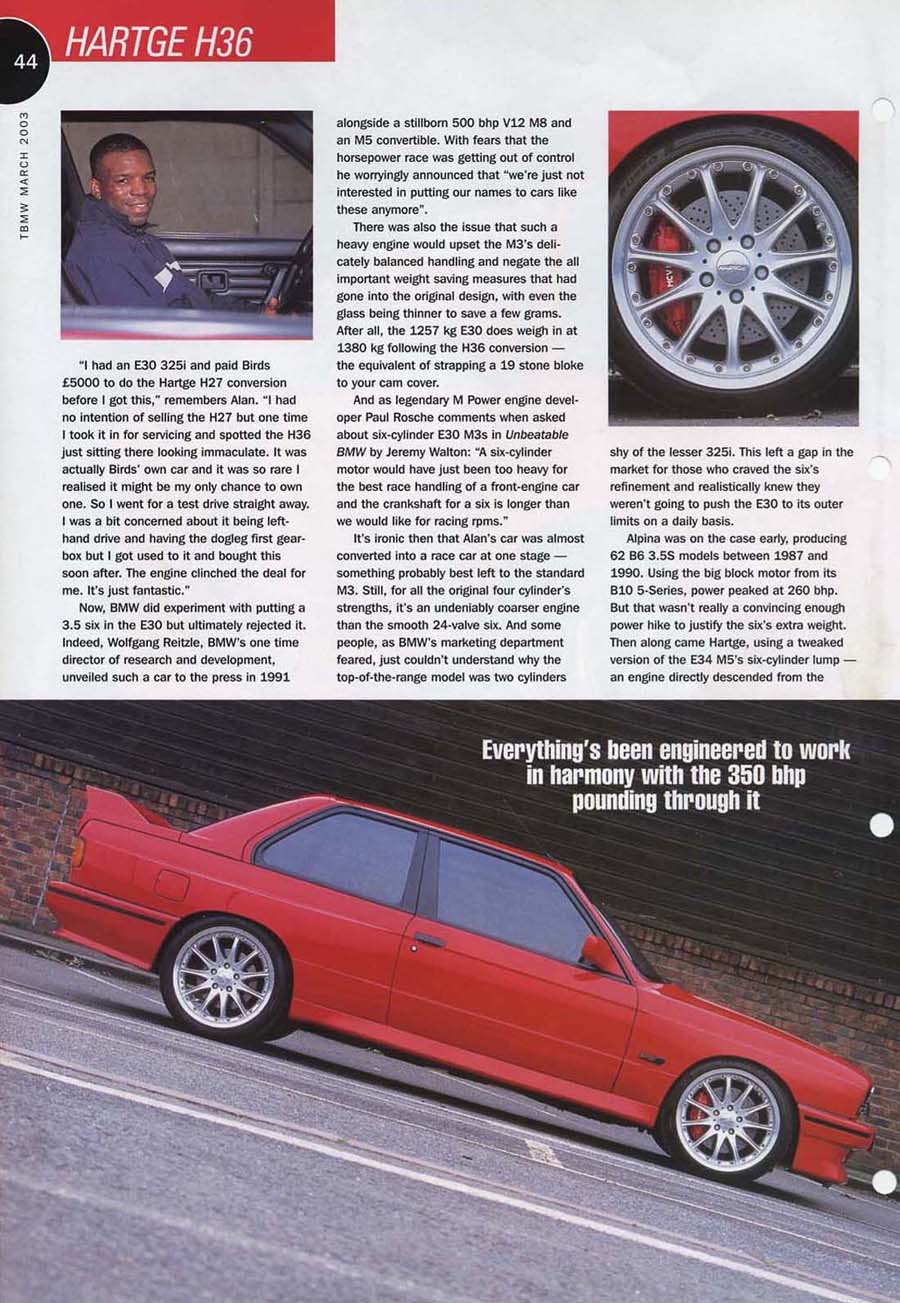 44

HARTGE H36

TBMW MARCH 2003

"I had an E30 325i and paid Birds £5000 to do the Hartge H27 conversion before I got this," remembers Alan. "I had no intention of selling the H27 but one time I took it in for servicing and spotted the H36 just sitting there looking immaculate. It was actually Birds' own car and it was so rare I realised it might be my only chance to own one. So I went for a test drive straight away. I was a bit concerned about it being left-hand drive and having the dogleg first gearbox but I got used to it and bought this soon after. The engine clinched the deal for me. It's just fantastic."

Now, BMW did experiment with putting a 3.5 six in the E30 but ultimately rejected it. Indeed, Wolfgang Reitzle, BMW's one time director of research and development, unveiled such a car to the press in 1991 alongside a stillborn 500 bhp V12 M8 and an M5 convertible. With fears that the horsepower race was getting out of control he worryingly announced that "we're just not interested in putting our names to cars like these anymore".

There was also the issue that such a heavy engine would upset the M3's delicately balanced handling and negate the all important weight saving measures that had gone into the original design, with even the glass being thinner to save a few grams. After all, the 1257 kg E30 does weigh in at 1380 kg following the H36 conversion — the equivalent of strapping a 19 stone bloke to your cam cover.

And as legendary M Power engine developer Paul Rosche comments when asked about six-cylinder E30 M3s in Unbeatable BMW by Jeremy Walton: "A six-cylinder motor would have just been too heavy for the best race handling of a front-engine car and the crankshaft for a six is longer than we would like for racing rpms."

It's ironic then that Alan's car was almost converted into a race car at one stage — something probably best left to the standard M3. Still, for all the original four cylinder's strengths, it's an undeniably coarser engine than the smooth 24-valve six. And some people, as BMW's marketing department feared, just couldn't understand why the top-of-the-range model was two cylinders shy of the lesser 325i. This left a gap in the market for those who craved the six's refinement and realistically knew they weren't going to push the E30 to its outer limits on a daily basis.

Alpina was on the case early, producing 62 B6 3.5S models between 1987 and 1990. Using the big block motor from its B10 5-Series, power peaked at 260 bhp. But that wasn't really a convincing enough power hike to justify the six's extra weight. Then along came Hartge, using a tweaked version of the E34 M5's six-cylinder lump — an engine directly descended from the

Everything's been engineered to work in harmony with the 350 bhp pounding through it